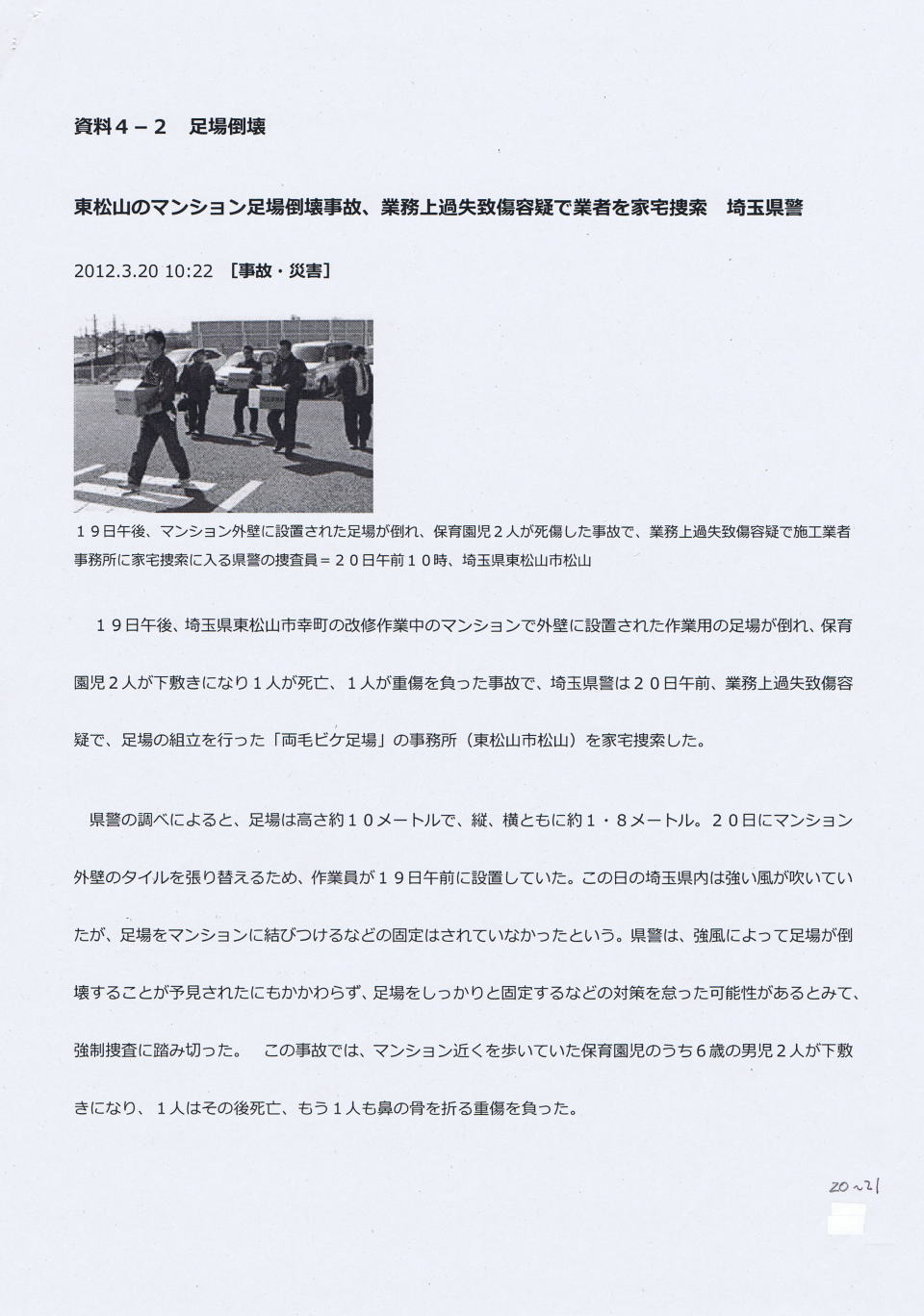 資料４－２　足場倒壊

東松山のマンション足場倒壊事故、業務上過失致傷容疑で業者を家宅捜索　埼玉県警

2012.3.20 10:22 ［事故・災害］

１９日午後、マンション外壁に設置された足場が倒れ、保育園児２人が死傷した事故で、業務上過失致傷容疑で施工業者事務所に家宅捜索に入る県警の捜査員＝２０日午前１０時、埼玉県東松山市松山

１９日午後、埼玉県東松山市幸町の改修作業中のマンションで外壁に設置された作業用の足場が倒れ、保育園児２人が下敷きになり１人が死亡、１人が重傷を負った事故で、埼玉県警は２０日午前、業務上過失致傷容疑で、足場の組立を行った「両毛ビケ足場」の事務所（東松山市松山）を家宅捜索した。

県警の調べによると、足場は高さ約１０メートルで、縦、横ともに約１・８メートル。２０日にマンション外壁のタイルを張り替えるため、作業員が１９日午前に設置していた。この日の埼玉県内は強い風が吹いていたが、足場をマンションに結びつけるなどの固定はされていなかったという。県警は、強風によって足場が倒壊することが予見されたにもかかわらず、足場をしっかりと固定するなどの対策を怠った可能性があるとみて、強制捜査に踏み切った。　この事故では、マンション近くを歩いていた保育園児のうち６歳の男児２人が下敷きになり、１人はその後死亡、もう１人も鼻の骨を折る重傷を負った。

20～21